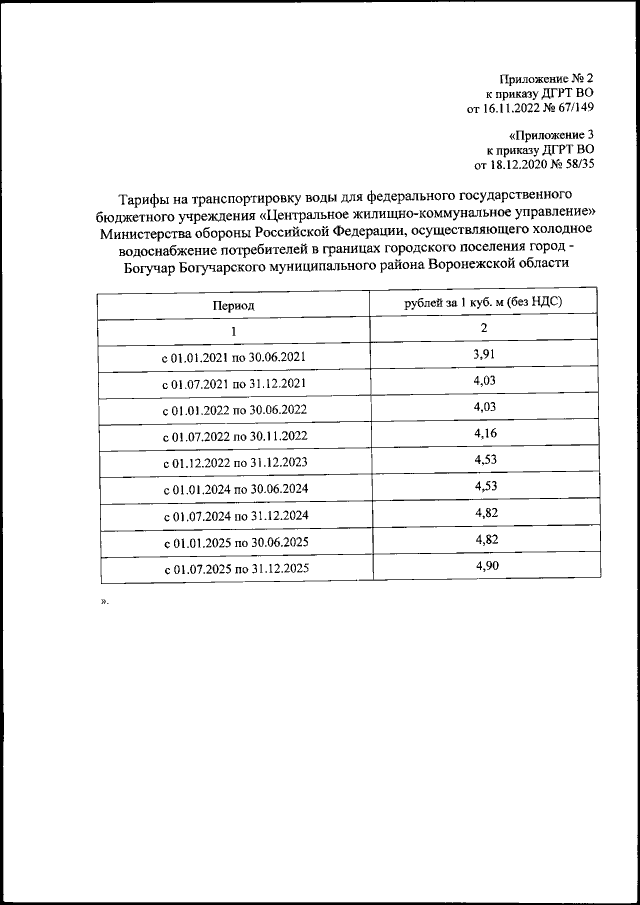 Приложение № 2
к приказу ДГРТ ВО
от 16.11.2022 № 67/149

«Приложение 3
к приказу ДГРТ ВО
от 18.12.2020 № 58/35

Тарифы на транспортировку воды для федерального государственного бюджетного учреждения «Центральное жилищно-коммунальное управление» Министерства обороны Российской Федерации, осуществляющего холодное водоснабжение потребителей в границах городского поселения город - Богучар Богучарского муниципального района Воронежской области

| Период | рублей за 1 куб. м (без НДС) |
|---|---|
| 1 | 2 |
| с 01.01.2021 по 30.06.2021 | 3,91 |
| с 01.07.2021 по 31.12.2021 | 4,03 |
| с 01.01.2022 по 30.06.2022 | 4,03 |
| с 01.07.2022 по 30.11.2022 | 4,16 |
| с 01.12.2022 по 31.12.2023 | 4,53 |
| с 01.01.2024 по 30.06.2024 | 4,53 |
| с 01.07.2024 по 31.12.2024 | 4,82 |
| с 01.01.2025 по 30.06.2025 | 4,82 |
| с 01.07.2025 по 31.12.2025 | 4,90 |

».